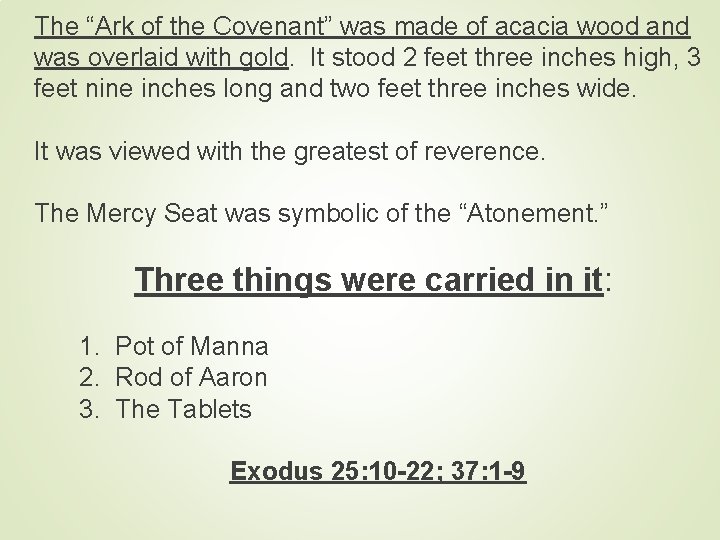 The “Ark of the Covenant” was made of acacia wood and was overlaid with gold. It stood 2 feet three inches high, 3 feet nine inches long and two feet three inches wide.

It was viewed with the greatest of reverence.

The Mercy Seat was symbolic of the “Atonement.”

Three things were carried in it:

1. Pot of Manna
2. Rod of Aaron
3. The Tablets

Exodus 25:10-22; 37:1-9